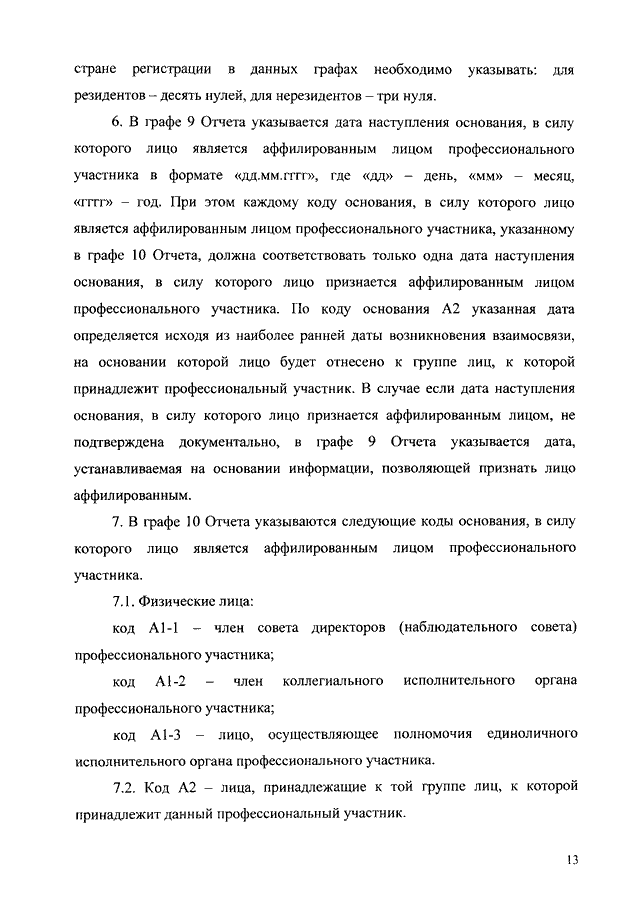 стране регистрации в данных графах необходимо указывать: для резидентов – десять нулей, для нерезидентов – три нуля.

6. В графе 9 Отчета указывается дата наступления основания, в силу которого лицо является аффилированным лицом профессионального участника в формате «дд.мм.гггг», где «дд» – день, «мм» – месяц, «гггг» – год. При этом каждому коду основания, в силу которого лицо является аффилированным лицом профессионального участника, указанному в графе 10 Отчета, должна соответствовать только одна дата наступления основания, в силу которого лицо признается аффилированным лицом профессионального участника. По коду основания А2 указанная дата определяется исходя из наиболее ранней даты возникновения взаимосвязи, на основании которой лицо будет отнесено к группе лиц, к которой принадлежит профессиональный участник. В случае если дата наступления основания, в силу которого лицо признается аффилированным лицом, не подтверждена документально, в графе 9 Отчета указывается дата, устанавливаемая на основании информации, позволяющей признать лицо аффилированным.

7. В графе 10 Отчета указываются следующие коды основания, в силу которого лицо является аффилированным лицом профессионального участника.

7.1. Физические лица:

код А1-1 – член совета директоров (наблюдательного совета) профессионального участника;

код А1-2 – член коллегиального исполнительного органа профессионального участника;

код А1-3 – лицо, осуществляющее полномочия единоличного исполнительного органа профессионального участника.

7.2. Код А2 – лица, принадлежащие к той группе лиц, к которой принадлежит данный профессиональный участник.

13